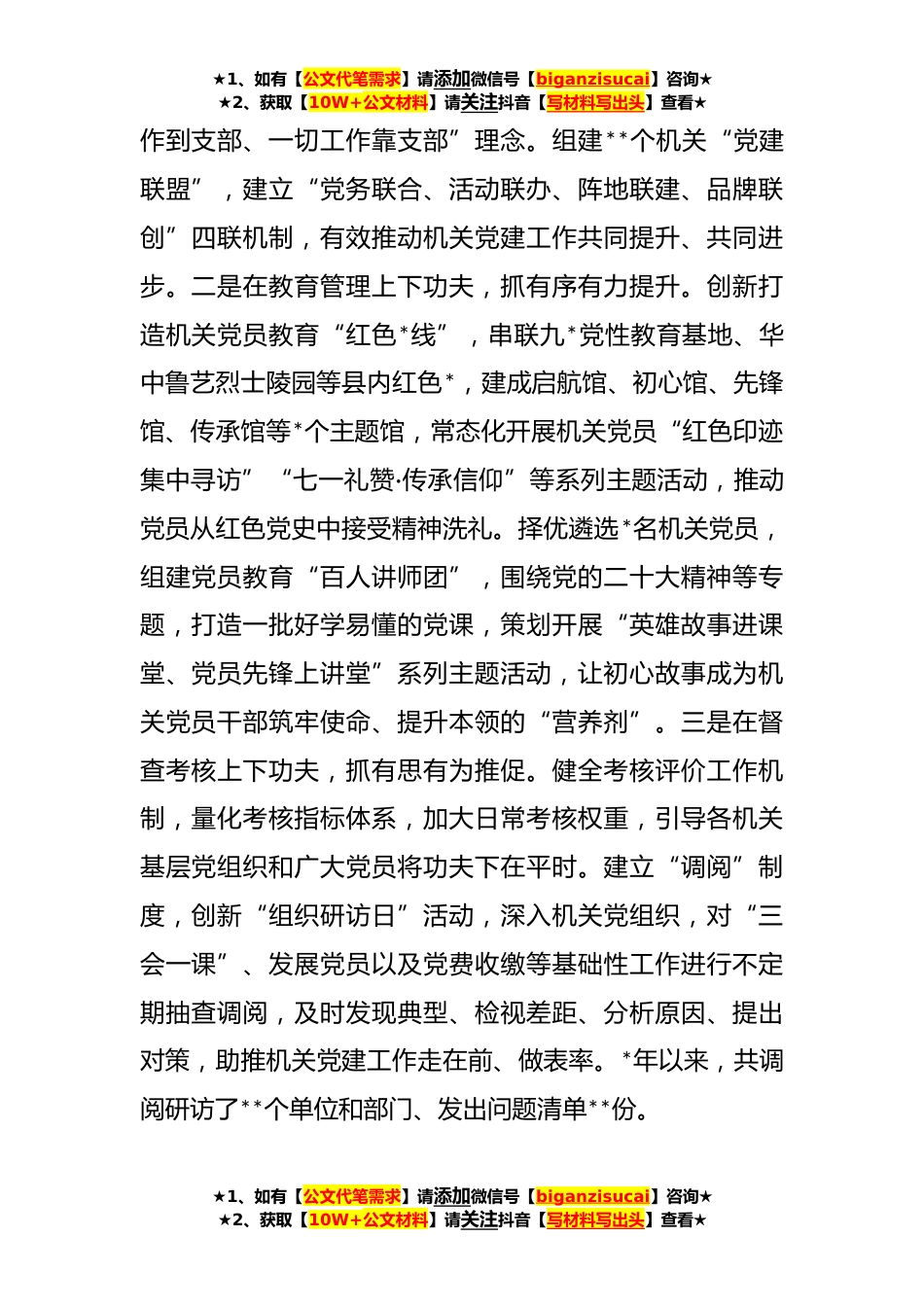 ★1、如有【公文代笔需求】请添加微信号【biganzisucai】咨询★
★2、获取【10W+公文材料】请关注抖音【写材料写出头】查看★

作到支部、一切工作靠支部”理念。组建**个机关“党建联盟”，建立“党务联合、活动联办、阵地联建、品牌联创”四联机制，有效推动机关党建工作共同提升、共同进步。二是在教育管理上下功夫，抓有序有力提升。创新打造机关党员教育“红色*线”，串联九*党性教育基地、华中鲁艺烈士陵园等县内红色*，建成启航馆、初心馆、先锋馆、传承馆等*个主题馆，常态化开展机关党员“红色印迹集中寻访”“七一礼赞·传承信仰”等系列主题活动，推动党员从红色党史中接受精神洗礼。择优遴选*名机关党员，组建党员教育“百人讲师团”，围绕党的二十大精神等专题，打造一批好学易懂的党课，策划开展“英雄故事进课堂、党员先锋上讲堂”系列主题活动，让初心故事成为机关党员干部筑牢使命、提升本领的“营养剂”。三是在督查考核上下功夫，抓有思有为推促。健全考核评价工作机制，量化考核指标体系，加大日常考核权重，引导各机关基层党组织和广大党员将功夫下在平时。建立“调阅”制度，创新“组织研访日”活动，深入机关党组织，对“三会一课”、发展党员以及党费收缴等基础性工作进行不定期抽查调阅，及时发现典型、检视差距、分析原因、提出对策，助推机关党建工作走在前、做表率。*年以来，共调阅研访了**个单位和部门、发出问题清单**份。

★1、如有【公文代笔需求】请添加微信号【biganzisucai】咨询★
★2、获取【10W+公文材料】请关注抖音【写材料写出头】查看★